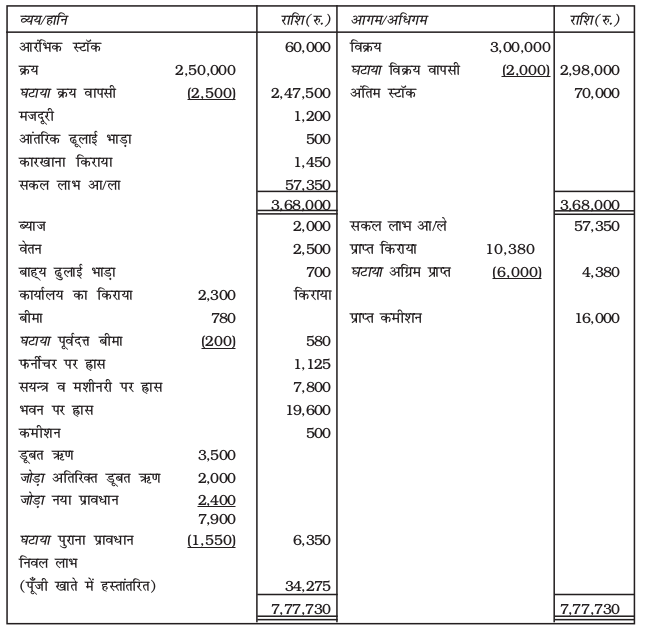 | व्यय/हानि | | राशि(रु.) | आगम/अधिगम | | राशि(रु.) |
|---|---|---|---|---|---|
| आरंभिक स्टॉक | | 60,000 | विक्रय | 3,00,000 | |
| क्रय | 2,50,000 | | घटाया विक्रय वापसी | (2,000) | 2,98,000 |
| घटाया क्रय वापसी | (2,500) | 2,47,500 | अंतिम स्टॉक | | 70,000 |
| मजदूरी | | 1,200 | | | |
| आंतरिक ढूलाई भाड़ा | | 500 | | | |
| कारखाना किराया | | 1,450 | | | |
| सकल लाभ आ/ला | | 57,350 | | | |
| | | 3,68,000 | | | 3,68,000 |
| ब्याज | | 2,000 | सकल लाभ आ/ले | | 57,350 |
| वेतन | | 2,500 | प्राप्त किराया | 10,380 | |
| बाह्य ढुलाई भाड़ा | | 700 | घटाया अग्रिम प्राप्त | (6,000) | 4,380 |
| कार्यालय का किराया | 2,300 | किराया | | | |
| बीमा | 780 | | प्राप्त कमीशन | | 16,000 |
| घटाया पूर्वदत्त बीमा | (200) | 580 | | | |
| फर्नीचर पर ह्रास | | 1,125 | | | |
| सयन्त्र व मशीनरी पर ह्रास | | 7,800 | | | |
| भवन पर ह्रास | | 19,600 | | | |
| कमीशन | | 500 | | | |
| डूबत ऋण | 3,500 | | | | |
| जोड़ा अतिरिक्त डूबत ऋण | 2,000 | | | | |
| जोड़ा नया प्रावधान | 2,400 | | | | |
| | 7,900 | | | | |
| घटाया पुराना प्रावधान | (1,550) | 6,350 | | | |
| निवल लाभ | | | | | |
| (पूँजी खाते में हस्तांतरित) | | 34,275 | | | |
| | | 7,77,730 | | | 7,77,730 |